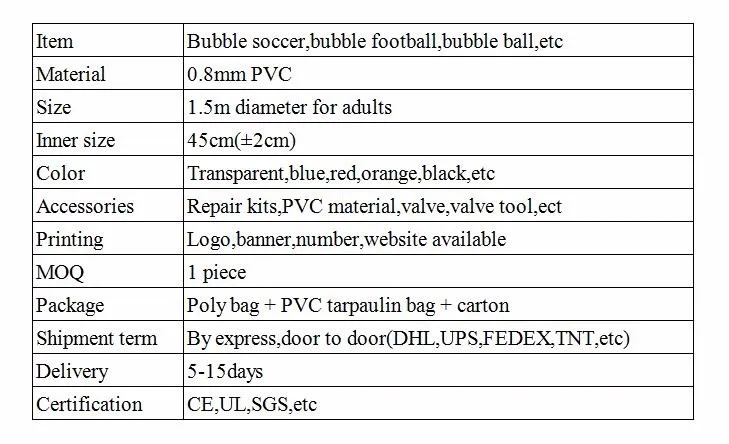 | Item | Bubble soccer,bubble football,bubble ball,etc |
|---|---|
| Material | 0.8mm PVC |
| Size | 1.5m diameter for adults |
| Inner size | 45cm(±2cm) |
| Color | Transparent,blue,red,orange,black,etc |
| Accessories | Repair kits,PVC material,valve,valve tool,ect |
| Printing | Logo,banner,number,website available |
| MOQ | 1 piece |
| Package | Poly bag + PVC tarpaulin bag + carton |
| Shipment term | By express,door to door(DHL,UPS,FEDEX,TNT,etc) |
| Delivery | 5-15days |
| Certification | CE,UL,SGS,etc |